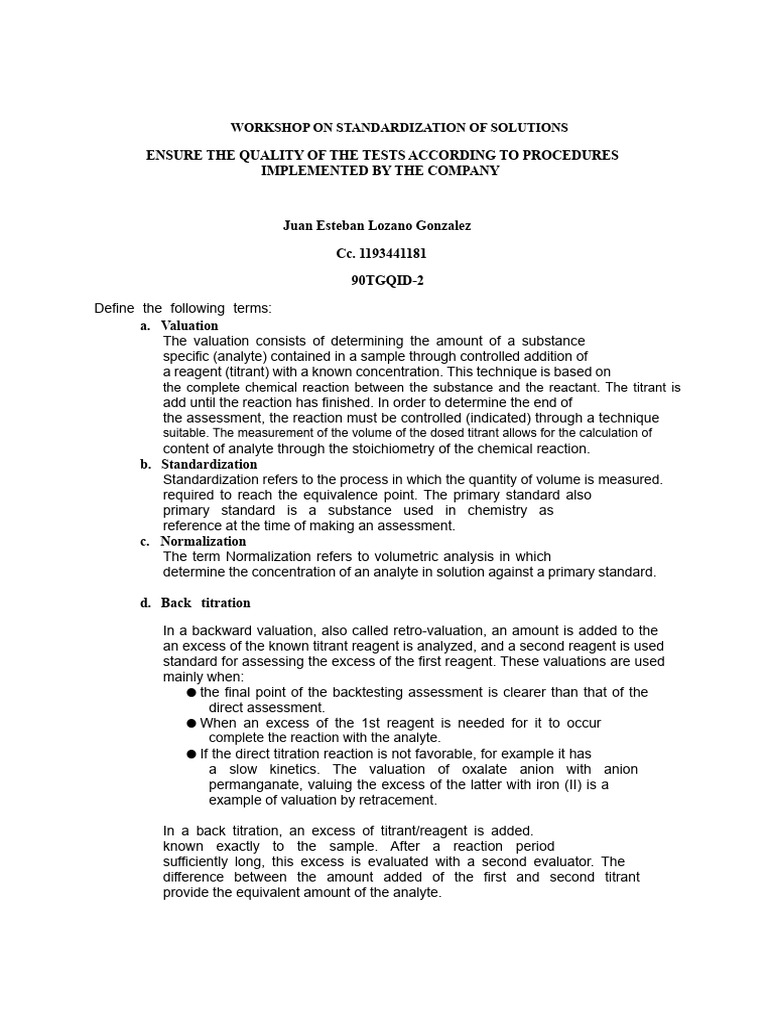 WORKSHOP ON STANDARDIZATION OF SOLUTIONS

ENSURE THE QUALITY OF THE TESTS ACCORDING TO PROCEDURES IMPLEMENTED BY THE COMPANY

Juan Esteban Lozano Gonzalez

Cc. 1193441181

90TGQID-2

Define the following terms:

a. Valuation

The valuation consists of determining the amount of a substance specific (analyte) contained in a sample through controlled addition of a reagent (titrant) with a known concentration. This technique is based on the complete chemical reaction between the substance and the reactant. The titrant is add until the reaction has finished. In order to determine the end of the assessment, the reaction must be controlled (indicated) through a technique suitable. The measurement of the volume of the dosed titrant allows for the calculation of content of analyte through the stoichiometry of the chemical reaction.

b. Standardization

Standardization refers to the process in which the quantity of volume is measured. required to reach the equivalence point. The primary standard also primary standard is a substance used in chemistry as reference at the time of making an assessment.

c. Normalization

The term Normalization refers to volumetric analysis in which determine the concentration of an analyte in solution against a primary standard.

d. Back titration

In a backward valuation, also called retro-valuation, an amount is added to the an excess of the known titrant reagent is analyzed, and a second reagent is used standard for assessing the excess of the first reagent. These valuations are used mainly when:

• the final point of the backtesting assessment is clearer than that of the direct assessment.
• When an excess of the 1st reagent is needed for it to occur complete the reaction with the analyte.
• If the direct titration reaction is not favorable, for example it has a slow kinetics. The valuation of oxalate anion with anion permanganate, valuing the excess of the latter with iron (II) is a example of valuation by retracement.

In a back titration, an excess of titrant/reagent is added. known exactly to the sample. After a reaction period sufficiently long, this excess is evaluated with a second evaluator. The difference between the amount added of the first and second titrant provide the equivalent amount of the analyte.